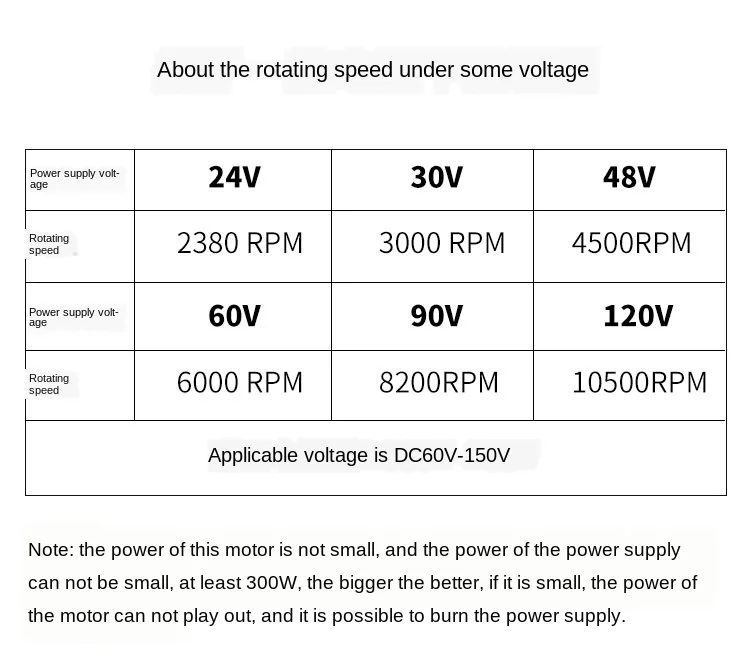 About the rotating speed under some voltage

| Power supply voltage | 24V | 30V | 48V |
|---|---|---|---|
| Rotating speed | 2380 RPM | 3000 RPM | 4500RPM |
| Power supply voltage | 60V | 90V | 120V |
| Rotating speed | 6000 RPM | 8200RPM | 10500RPM |
| Applicable voltage is DC60V-150V | | | |

Note: the power of this motor is not small, and the power of the power supply can not be small, at least 300W, the bigger the better, if it is small, the power of the motor can not play out, and it is possible to burn the power supply.